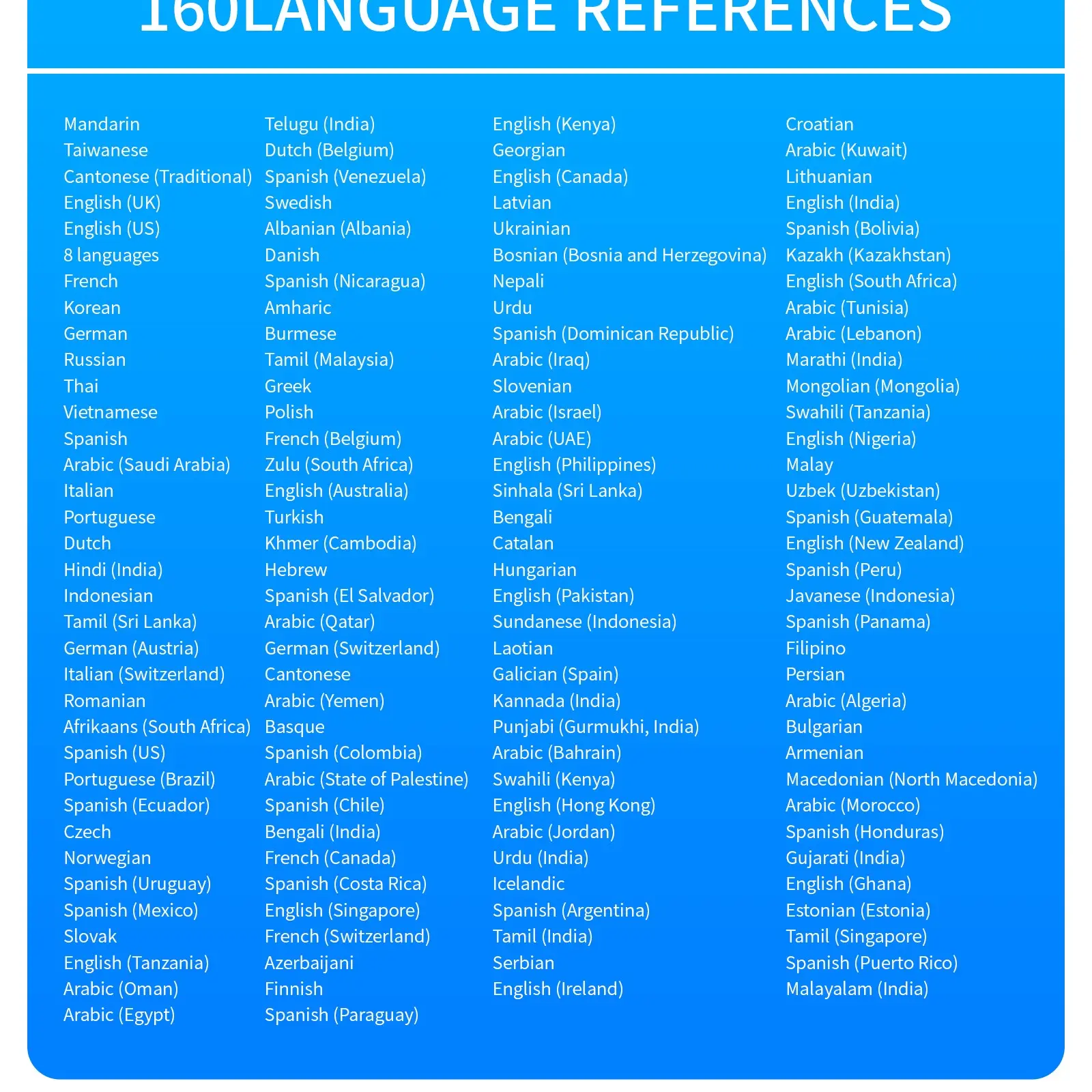 160LANGUAGE REFERENCES

Mandarin
Taiwanese
Cantonese (Traditional)
English (UK)
English (US)
8 languages
French
Korean
German
Russian
Thai
Vietnamese
Spanish
Arabic (Saudi Arabia)
Italian
Portuguese
Dutch
Hindi (India)
Indonesian
Tamil (Sri Lanka)
German (Austria)
Italian (Switzerland)
Romanian
Afrikaans (South Africa)
Spanish (US)
Portuguese (Brazil)
Spanish (Ecuador)
Czech
Norwegian
Spanish (Uruguay)
Spanish (Mexico)
Slovak
English (Tanzania)
Arabic (Oman)
Arabic (Egypt)

Telugu (India)
Dutch (Belgium)
Spanish (Venezuela)
Swedish
Albanian (Albania)
Danish
Spanish (Nicaragua)
Amharic
Burmese
Tamil (Malaysia)
Greek
Polish
French (Belgium)
Zulu (South Africa)
English (Australia)
Turkish
Khmer (Cambodia)
Hebrew
Spanish (El Salvador)
Arabic (Qatar)
German (Switzerland)
Cantonese
Arabic (Yemen)
Basque
Spanish (Colombia)
Arabic (State of Palestine)
Spanish (Chile)
Bengali (India)
French (Canada)
Spanish (Costa Rica)
English (Singapore)
French (Switzerland)
Azerbaijani
Finnish
Spanish (Paraguay)

English (Kenya)
Georgian
English (Canada)
Latvian
Ukrainian
Bosnian (Bosnia and Herzegovina)
Nepali
Urdu
Spanish (Dominican Republic)
Arabic (Iraq)
Slovenian
Arabic (Israel)
Arabic (UAE)
English (Philippines)
Sinhala (Sri Lanka)
Bengali
Catalan
Hungarian
English (Pakistan)
Sundanese (Indonesia)
Laotian
Galician (Spain)
Kannada (India)
Punjabi (Gurmukhi, India)
Arabic (Bahrain)
Swahili (Kenya)
English (Hong Kong)
Arabic (Jordan)
Urdu (India)
Icelandic
Spanish (Argentina)
Tamil (India)
Serbian
English (Ireland)

Croatian
Arabic (Kuwait)
Lithuanian
English (India)
Spanish (Bolivia)
Kazakh (Kazakhstan)
English (South Africa)
Arabic (Tunisia)
Arabic (Lebanon)
Marathi (India)
Mongolian (Mongolia)
Swahili (Tanzania)
English (Nigeria)
Malay
Uzbek (Uzbekistan)
Spanish (Guatemala)
English (New Zealand)
Spanish (Peru)
Javanese (Indonesia)
Spanish (Panama)
Filipino
Persian
Arabic (Algeria)
Bulgarian
Armenian
Macedonian (North Macedonia)
Arabic (Morocco)
Spanish (Honduras)
Gujarati (India)
English (Ghana)
Estonian (Estonia)
Tamil (Singapore)
Spanish (Puerto Rico)
Malayalam (India)